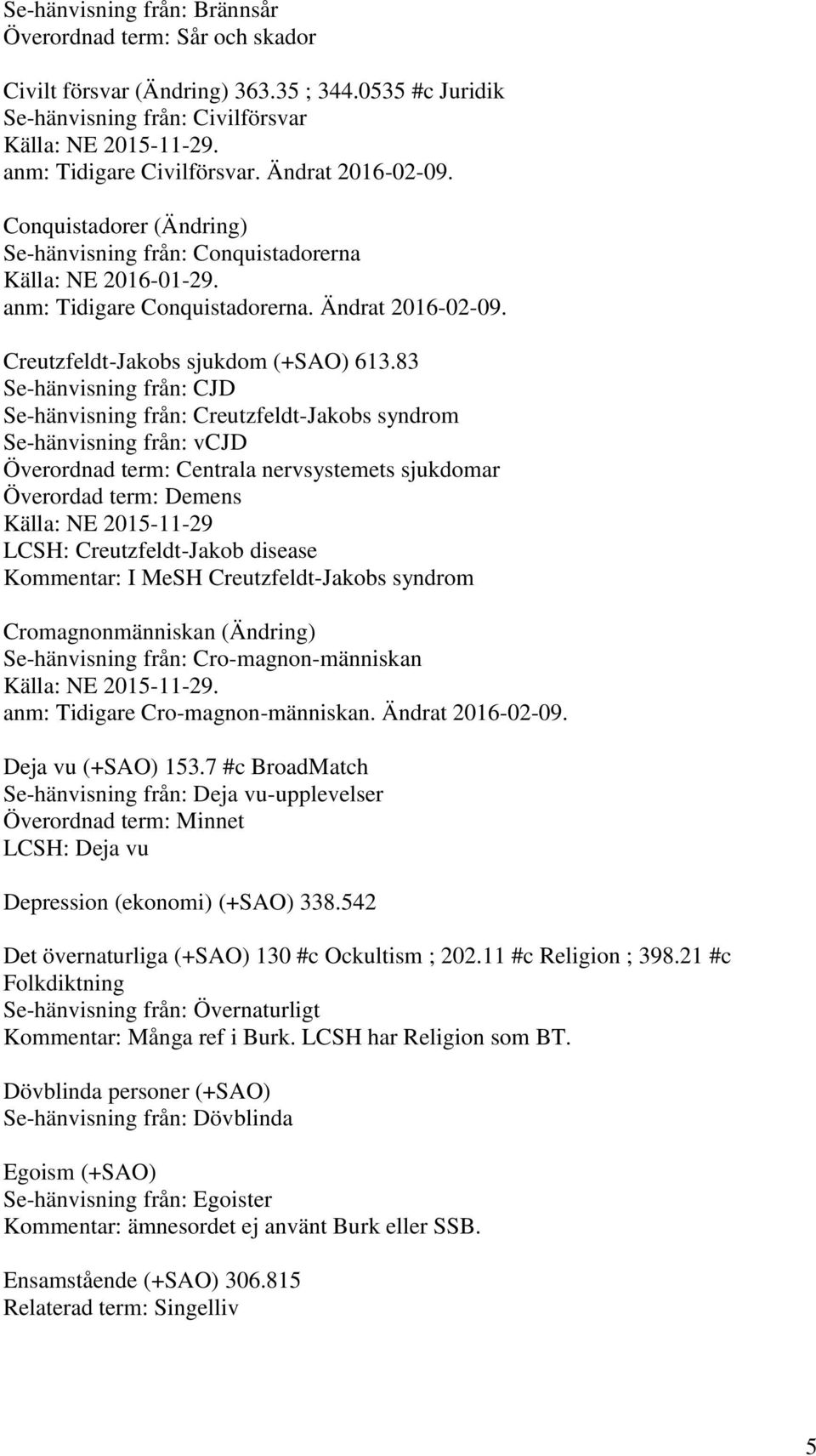 Se-hänvisning från: Brännsår
Överordnad term: Sår och skador

Civilt försvar (Ändring) 363.35 ; 344.0535 #c Juridik
Se-hänvisning från: Civilförsvar
Källa: NE 2015-11-29.
anm: Tidigare Civilförsvar. Ändrat 2016-02-09.

Conquistadorer (Ändring)
Se-hänvisning från: Conquistadorerna
Källa: NE 2016-01-29.
anm: Tidigare Conquistadorerna. Ändrat 2016-02-09.

Creutzfeldt-Jakobs sjukdom (+SAO) 613.83
Se-hänvisning från: CJD
Se-hänvisning från: Creutzfeldt-Jakobs syndrom
Se-hänvisning från: vCJD
Överordnad term: Centrala nervsystemets sjukdomar
Överordad term: Demens
Källa: NE 2015-11-29
LCSH: Creutzfeldt-Jakob disease
Kommentar: I MeSH Creutzfeldt-Jakobs syndrom

Cromagnonmänniskan (Ändring)
Se-hänvisning från: Cro-magnon-människan
Källa: NE 2015-11-29.
anm: Tidigare Cro-magnon-människan. Ändrat 2016-02-09.

Deja vu (+SAO) 153.7 #c BroadMatch
Se-hänvisning från: Deja vu-upplevelser
Överordnad term: Minnet
LCSH: Deja vu

Depression (ekonomi) (+SAO) 338.542

Det övernaturliga (+SAO) 130 #c Ockultism ; 202.11 #c Religion ; 398.21 #c Folkdiktning
Se-hänvisning från: Övernaturligt
Kommentar: Många ref i Burk. LCSH har Religion som BT.

Dövblinda personer (+SAO)
Se-hänvisning från: Dövblinda

Egoism (+SAO)
Se-hänvisning från: Egoister
Kommentar: ämnesordet ej använt Burk eller SSB.

Ensamstående (+SAO) 306.815
Relaterad term: Singelliv

5